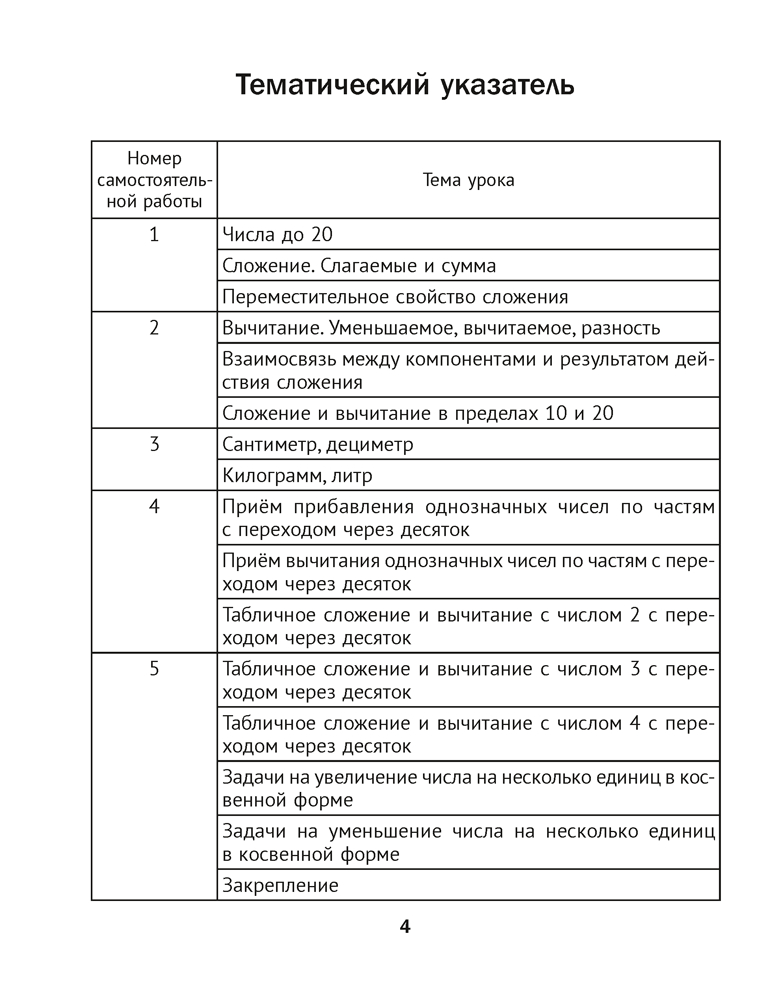 Тематический указатель

| Номер самостоятельной работы | Тема урока |
|---|---|
| 1 | Числа до 20 |
| | Сложение. Слагаемые и сумма |
| | Переместительное свойство сложения |
| 2 | Вычитание. Уменьшаемое, вычитаемое, разность |
| | Взаимосвязь между компонентами и результатом действия сложения |
| | Сложение и вычитание в пределах 10 и 20 |
| 3 | Сантиметр, дециметр |
| | Килограмм, литр |
| 4 | Приём прибавления однозначных чисел по частям с переходом через десяток |
| | Приём вычитания однозначных чисел по частям с переходом через десяток |
| | Табличное сложение и вычитание с числом 2 с переходом через десяток |
| 5 | Табличное сложение и вычитание с числом 3 с переходом через десяток |
| | Табличное сложение и вычитание с числом 4 с переходом через десяток |
| | Задачи на увеличение числа на несколько единиц в косвенной форме |
| | Задачи на уменьшение числа на несколько единиц в косвенной форме |
| | Закрепление |

4